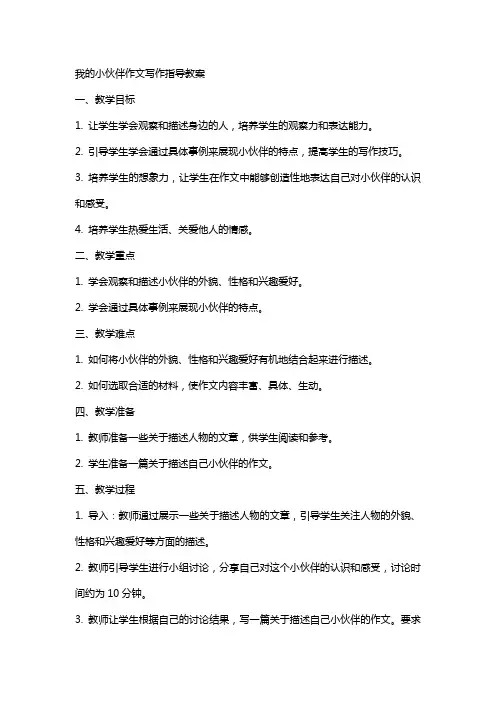 我的小伙伴作文写作指导教案

一、教学目标

1. 让学生学会观察和描述身边的人，培养学生的观察力和表达能力。

2. 引导学生学会通过具体事例来展现小伙伴的特点，提高学生的写作技巧。

3. 培养学生的想象力，让学生在作文中能够创造性地表达自己对小伙伴的认识和感受。

4. 培养学生热爱生活、关爱他人的情感。

二、教学重点

1. 学会观察和描述小伙伴的外貌、性格和兴趣爱好。

2. 学会通过具体事例来展现小伙伴的特点。

三、教学难点

1. 如何将小伙伴的外貌、性格和兴趣爱好有机地结合起来进行描述。

2. 如何选取合适的材料，使作文内容丰富、具体、生动。

四、教学准备

1. 教师准备一些关于描述人物的文章，供学生阅读和参考。

2. 学生准备一篇关于描述自己小伙伴的作文。

五、教学过程

1. 导入：教师通过展示一些关于描述人物的文章，引导学生关注人物的外貌、性格和兴趣爱好等方面的描述。

2. 教师引导学生进行小组讨论，分享自己对这个小伙伴的认识和感受，讨论时间约为 10 分钟。

3. 教师让学生根据自己的讨论结果，写一篇关于描述自己小伙伴的作文。要求